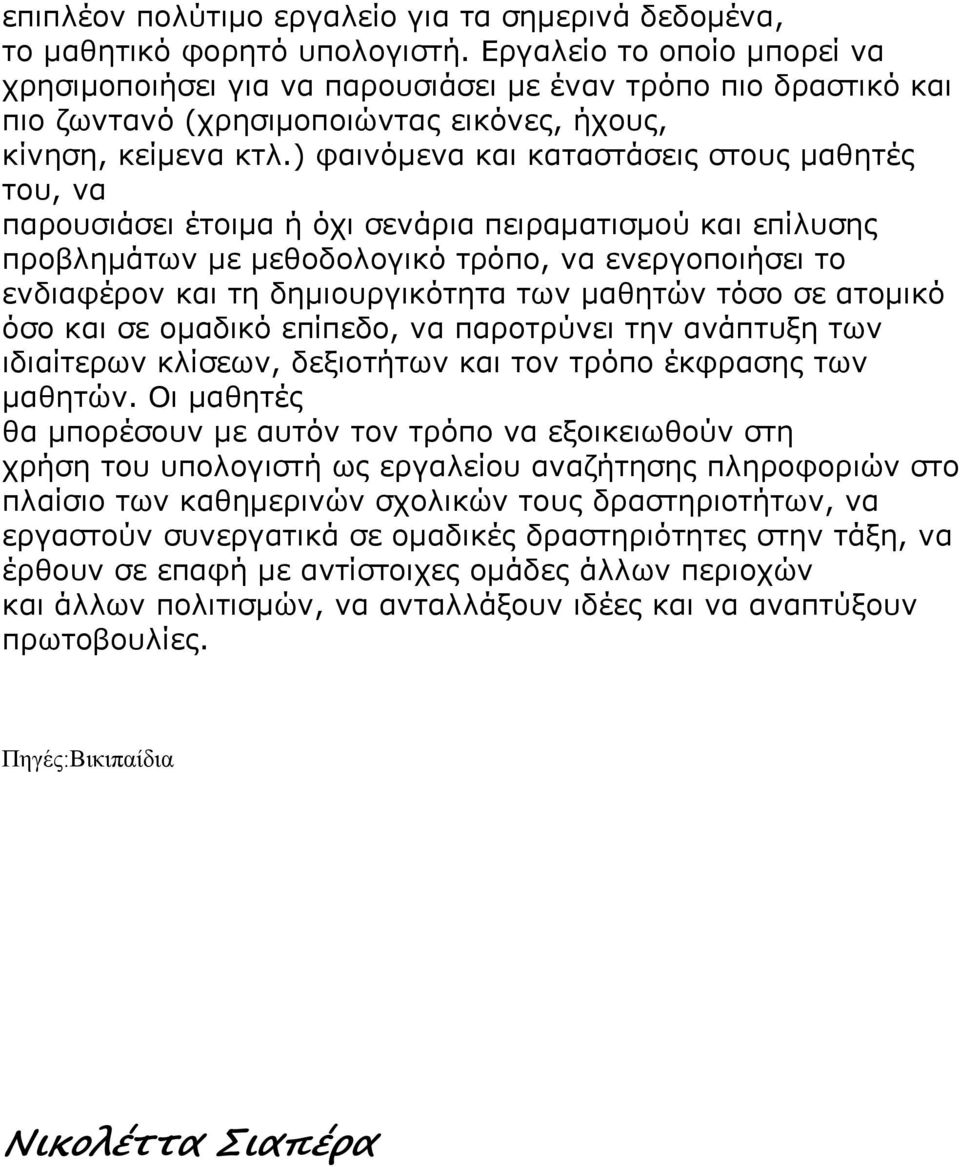 επιπλέον πολύτιμο εργαλείο για τα σημερινά δεδομένα, το μαθητικό φορητό υπολογιστή. Εργαλείο το οποίο μπορεί να χρησιμοποιήσει για να παρουσιάσει με έναν τρόπο πιο δραστικό και πιο ζωντανό (χρησιμοποιώντας εικόνες, ήχους, κίνηση, κείμενα κτλ.) φαινόμενα και καταστάσεις στους μαθητές του, να
παρουσιάσει έτοιμα ή όχι σενάρια πειραματισμού και επίλυσης προβλημάτων με μεθοδολογικό τρόπο, να ενεργοποιήσει το ενδιαφέρον και τη δημιουργικότητα των μαθητών τόσο σε ατομικό όσο και σε ομαδικό επίπεδο, να παροτρύνει την ανάπτυξη των ιδιαίτερων κλίσεων, δεξιοτήτων και τον τρόπο έκφρασης των μαθητών. Οι μαθητές
θα μπορέσουν με αυτόν τον τρόπο να εξοικειωθούν στη χρήση του υπολογιστή ως εργαλείου αναζήτησης πληροφοριών στο πλαίσιο των καθημερινών σχολικών τους δραστηριοτήτων, να εργαστούν συνεργατικά σε ομαδικές δραστηριότητες στην τάξη, να έρθουν σε επαφή με αντίστοιχες ομάδες άλλων περιοχών και άλλων πολιτισμών, να ανταλλάξουν ιδέες και να αναπτύξουν πρωτοβουλίες.

Πηγές:Βικιπαίδια

Νικολέττα Σιαπέρα